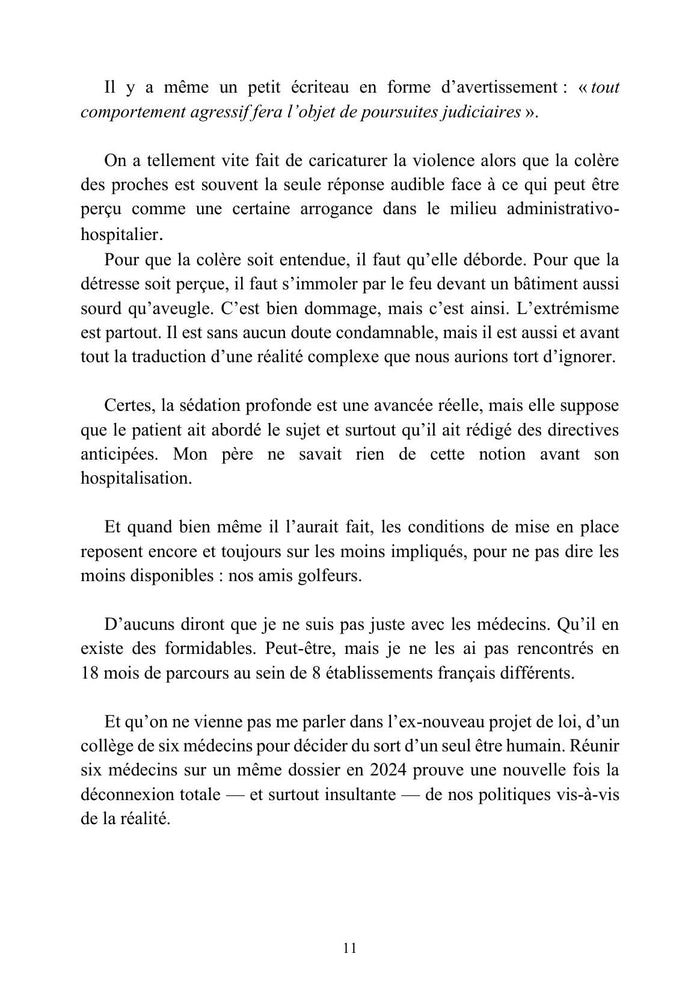 Il y a même un petit écriteau en forme d'avertissement : « tout comportement agressif fera l'objet de poursuites judiciaires ».

On a tellement vite fait de caricaturer la violence alors que la colère des proches est souvent la seule réponse audible face à ce qui peut être perçu comme une certaine arrogance dans le milieu administrativo-hospitalier.
Pour que la colère soit entendue, il faut qu'elle déborde. Pour que la détresse soit perçue, il faut s'immoler par le feu devant un bâtiment aussi sourd qu'aveugle. C'est bien dommage, mais c'est ainsi. L'extrémisme est partout. Il est sans aucun doute condamnable, mais il est aussi et avant tout la traduction d'une réalité complexe que nous aurions tort d'ignorer.

Certes, la sédation profonde est une avancée réelle, mais elle suppose que le patient ait abordé le sujet et surtout qu'il ait rédigé des directives anticipées. Mon père ne savait rien de cette notion avant son hospitalisation.

Et quand bien même il l'aurait fait, les conditions de mise en place reposent encore et toujours sur les moins impliqués, pour ne pas dire les moins disponibles : nos amis golfeurs.

D'aucuns diront que je ne suis pas juste avec les médecins. Qu'il en existe des formidables. Peut-être, mais je ne les ai pas rencontrés en 18 mois de parcours au sein de 8 établissements français différents.

Et qu'on ne vienne pas me parler dans l'ex-nouveau projet de loi, d'un collège de six médecins pour décider du sort d'un seul être humain. Réunir six médecins sur un même dossier en 2024 prouve une nouvelle fois la déconnexion totale — et surtout insultante — de nos politiques vis-à-vis de la réalité.

11